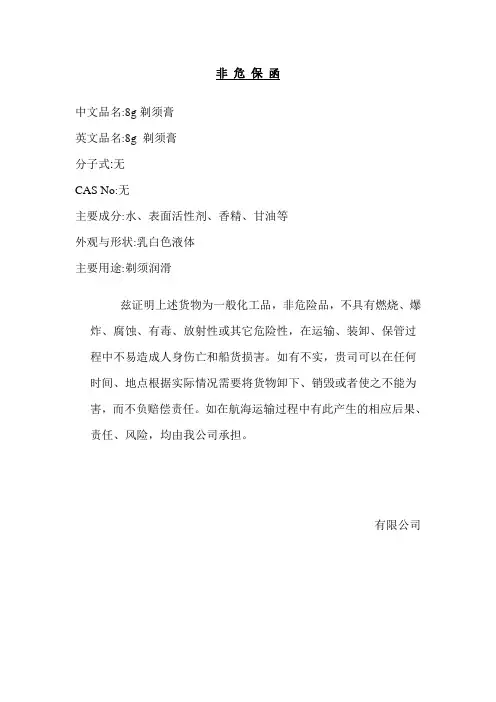 非 危 保 函

中文品名:8g 剃须膏

英文品名:8g 剃须膏

分子式:无

CAS No:无

主要成分:水、表面活性剂、香精、甘油等

外观与形状:乳白色液体

主要用途:剃须润滑

兹证明上述货物为一般化工品，非危险品，不具有燃烧、爆炸、腐蚀、有毒、放射性或其它危险性，在运输、装卸、保管过程中不易造成人身伤亡和船货损害。如有不实，贵司可以在任何时间、地点根据实际情况需要将货物卸下、销毁或者使之不能为害，而不负赔偿责任。如在航海运输过程中有此产生的相应后果、责任、风险，均由我公司承担。

有限公司